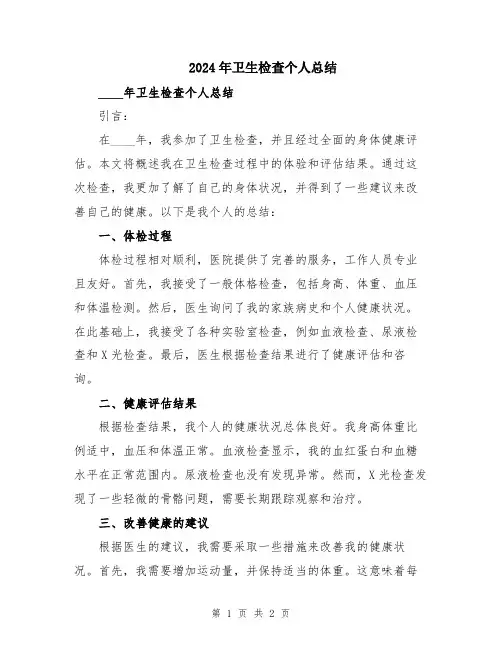 2024年卫生检查个人总结

____年卫生检查个人总结

引言：

在____年，我参加了卫生检查，并且经过全面的身体健康评估。本文将概述我在卫生检查过程中的体验和评估结果。通过这次检查，我更加了解了自己的身体状况，并得到了一些建议来改善自己的健康。以下是我个人的总结：

一、体检过程

体检过程相对顺利，医院提供了完善的服务，工作人员专业且友好。首先，我接受了一般体格检查，包括身高、体重、血压和体温检测。然后，医生询问了我的家族病史和个人健康状况。在此基础上，我接受了各种实验室检查，例如血液检查、尿液检查和X光检查。最后，医生根据检查结果进行了健康评估和咨询。

二、健康评估结果

根据检查结果，我个人的健康状况总体良好。我身高体重比例适中，血压和体温正常。血液检查显示，我的血红蛋白和血糖水平在正常范围内。尿液检查也没有发现异常。然而，X光检查发现了一些轻微的骨骼问题，需要长期跟踪观察和治疗。

三、改善健康的建议

根据医生的建议，我需要采取一些措施来改善我的健康状况。首先，我需要增加运动量，并保持适当的体重。这意味着每

第 1 页 共 2 页